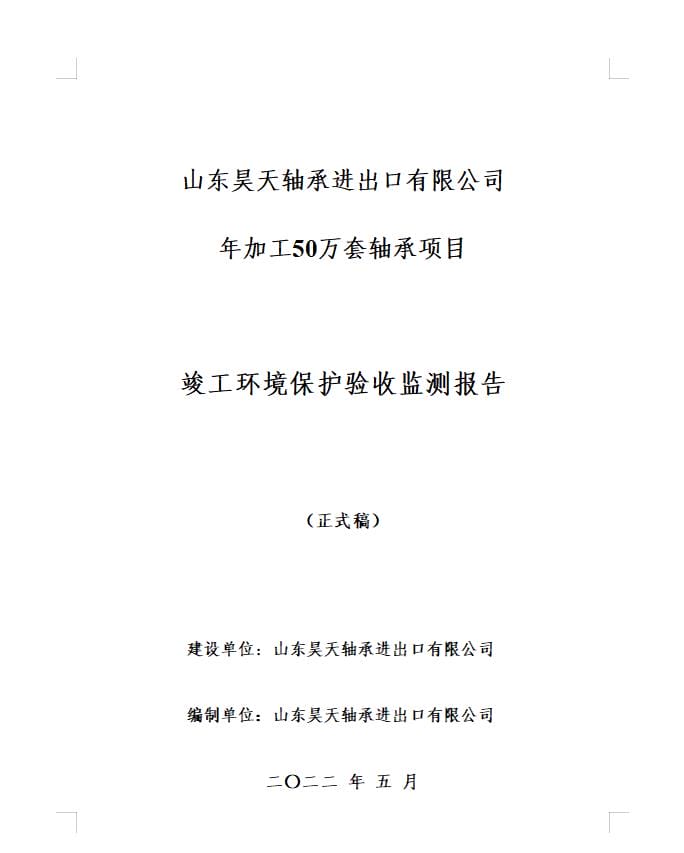 山东昊天轴承进出口有限公司

年加工50万套轴承项目

竣工环境保护验收监测报告

（正式稿）

建设单位：山东昊天轴承进出口有限公司

编制单位：山东昊天轴承进出口有限公司

二〇二二 年 五 月